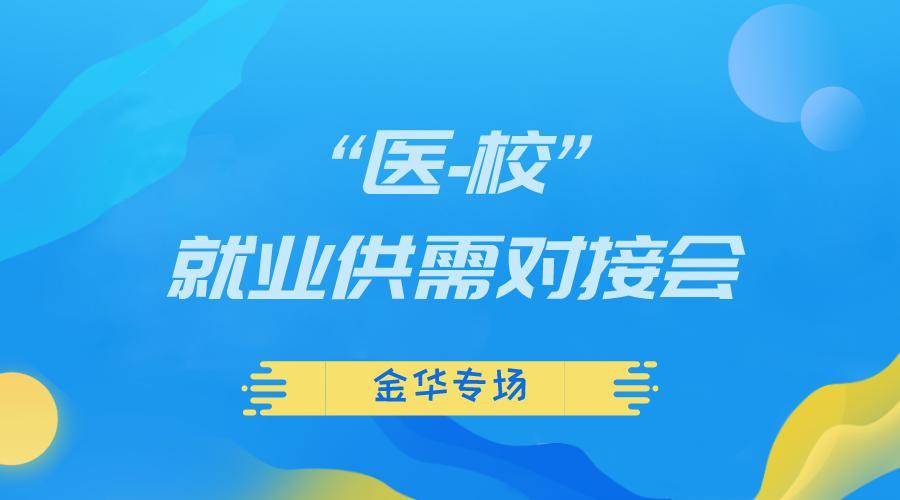 “医-校”
就业供需对接会

金华专场